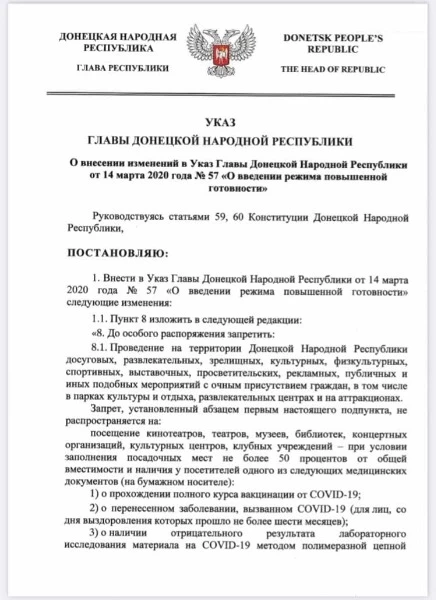 ДОНЕЦКАЯ НАРОДНАЯ РЕСПУБЛИКА

ГЛАВА РЕСПУБЛИКИ

DONETSK PEOPLE'S REPUBLIC

THE HEAD OF REPUBLIC

УКАЗ
ГЛАВЫ ДОНЕЦКОЙ НАРОДНОЙ РЕСПУБЛИКИ

О внесении изменений в Указ Главы Донецкой Народной Республики от 14 марта 2020 года № 57 «О введении режима повышенной готовности»

Руководствуясь статьями 59, 60 Конституции Донецкой Народной Республики,

ПОСТАНОВЛЯЮ:

1. Внести в Указ Главы Донецкой Народной Республики от 14 марта 2020 года № 57 «О введении режима повышенной готовности» следующие изменения:

1.1. Пункт 8 изложить в следующей редакции:

«8. До особого распоряжения запретить:

8.1. Проведение на территории Донецкой Народной Республики досуговых, развлекательных, зрелищных, культурных, физкультурных, спортивных, выставочных, просветительских, рекламных, публичных и иных подобных мероприятий с очным присутствием граждан, в том числе в парках культуры и отдыха, развлекательных центрах и на аттракционах.

Запрет, установленный абзацем первым настоящего подпункта, не распространяется на:

посещение кинотеатров, театров, музеев, библиотек, концертных организаций, культурных центров, клубных учреждений – при условии заполнения посадочных мест не более 50 процентов от общей вместимости и наличия у посетителей одного из следующих медицинских документов (на бумажном носителе):

1) о прохождении полного курса вакцинации от COVID-19;

2) о перенесенном заболевании, вызванном COVID-19 (для лиц, со дня выздоровления которых прошло не более шести месяцев);

3) о наличии отрицательного результата лабораторного исследования материала на COVID-19 методом полимеразной цепной